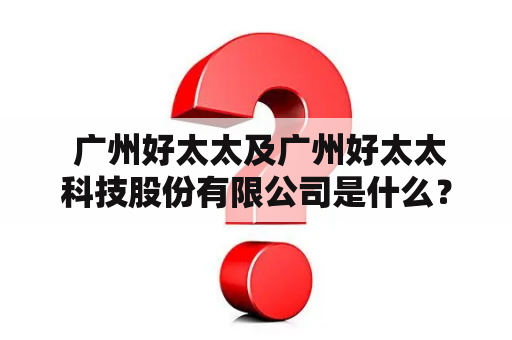 广州好太太及广州好太太科技股份有限公司是什么？